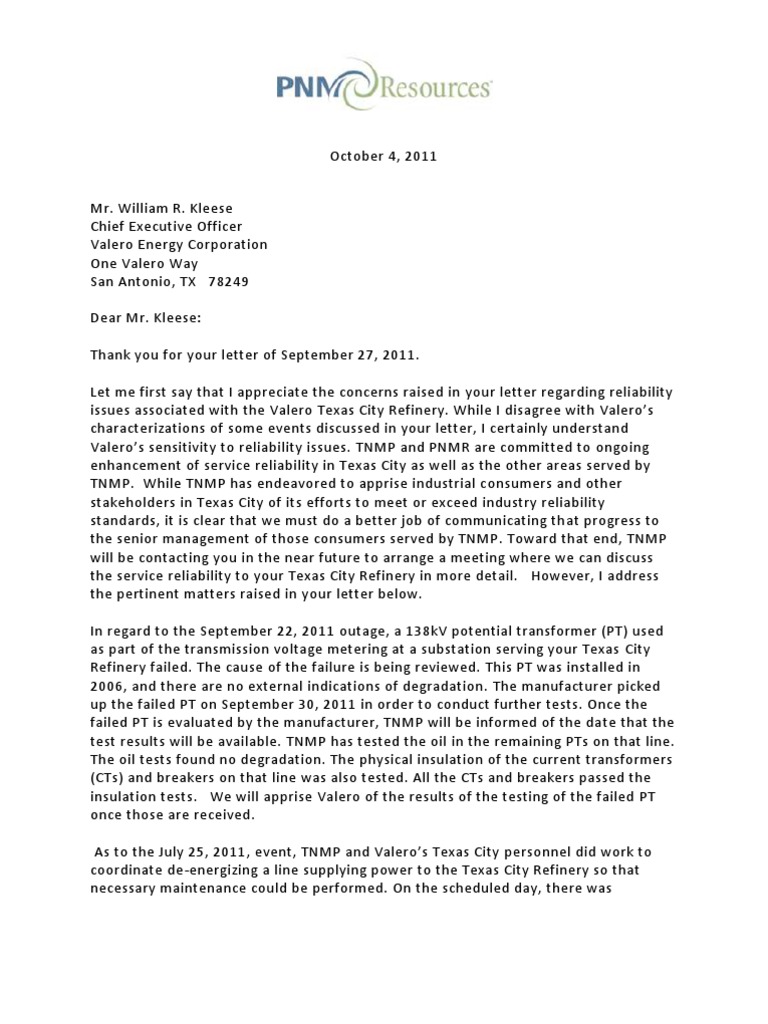 PNM Resources

October 4, 2011

Mr. William R. Kleese
Chief Executive Officer
Valero Energy Corporation
One Valero Way
San Antonio, TX 78249

Dear Mr. Kleese:

Thank you for your letter of September 27, 2011.

Let me first say that I appreciate the concerns raised in your letter regarding reliability issues associated with the Valero Texas City Refinery. While I disagree with Valero's characterizations of some events discussed in your letter, I certainly understand Valero's sensitivity to reliability issues. TNMP and PNMR are committed to ongoing enhancement of service reliability in Texas City as well as the other areas served by TNMP. While TNMP has endeavored to apprise industrial consumers and other stakeholders in Texas City of its efforts to meet or exceed industry reliability standards, it is clear that we must do a better job of communicating that progress to the senior management of those consumers served by TNMP. Toward that end, TNMP will be contacting you in the near future to arrange a meeting where we can discuss the service reliability to your Texas City Refinery in more detail. However, I address the pertinent matters raised in your letter below.

In regard to the September 22, 2011 outage, a 138kV potential transformer (PT) used as part of the transmission voltage metering at a substation serving your Texas City Refinery failed. The cause of the failure is being reviewed. This PT was installed in 2006, and there are no external indications of degradation. The manufacturer picked up the failed PT on September 30, 2011 in order to conduct further tests. Once the failed PT is evaluated by the manufacturer, TNMP will be informed of the date that the test results will be available. TNMP has tested the oil in the remaining PTs on that line. The oil tests found no degradation. The physical insulation of the current transformers (CTs) and breakers on that line was also tested. All the CTs and breakers passed the insulation tests. We will apprise Valero of the results of the testing of the failed PT once those are received.

As to the July 25, 2011, event, TNMP and Valero's Texas City personnel did work to coordinate de-energizing a line supplying power to the Texas City Refinery so that necessary maintenance could be performed. On the scheduled day, there was